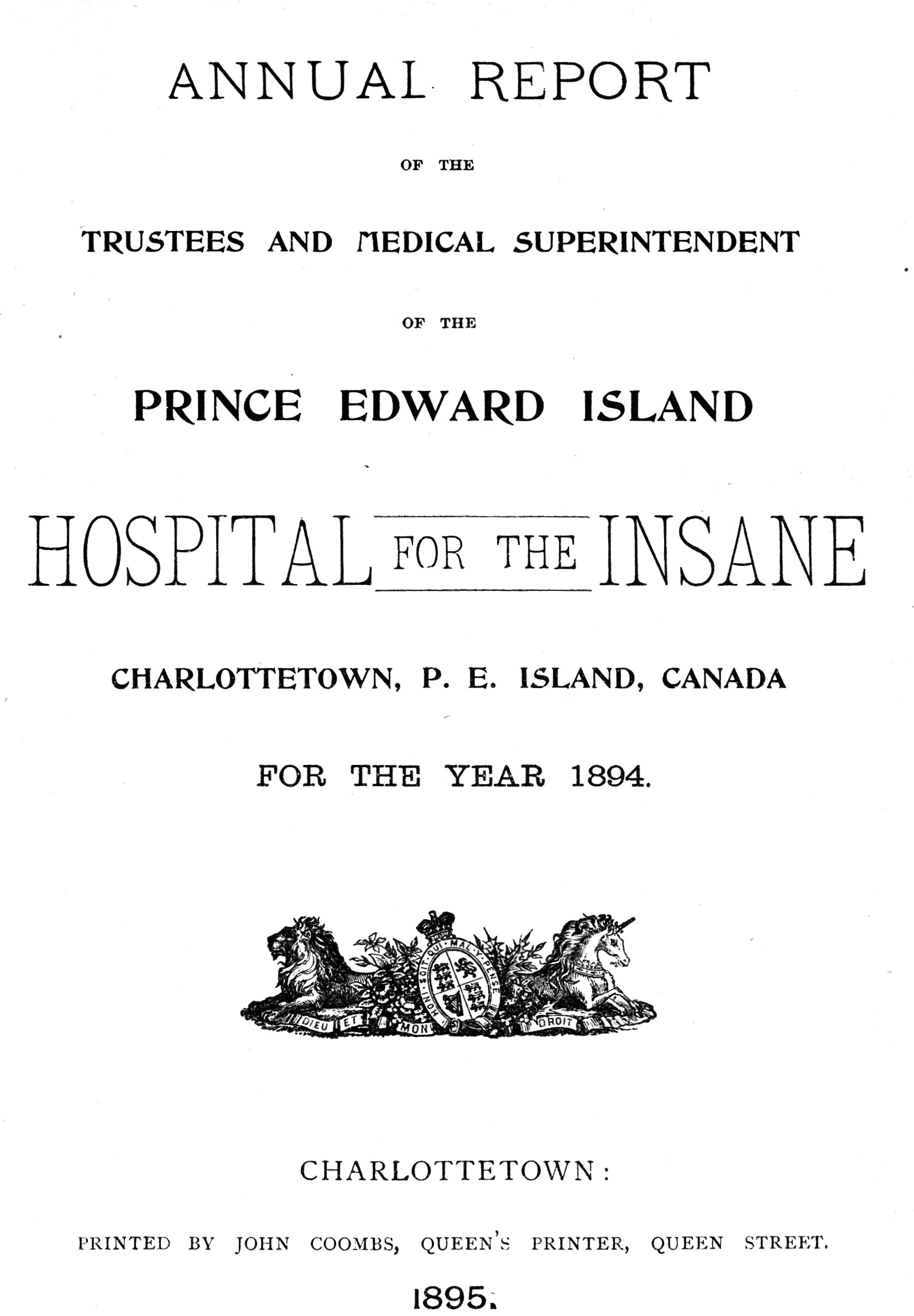 ANNUAL REPORT

OF THE

TRUSTEES AND MEDICAL SUPERINTENDENT

OF THE

PRINCE EDWARD ISLAND

HOSPITAL FOR THE INSANE

CHARLOTTETOWN, P. E. ISLAND, CANADA

FOR THE YEAR 1894.

HONI SOIT QUI MAL Y PENSE

DIEU ET MON DROIT

CHARLOTTETOWN:

PRINTED BY JOHN COOMBS, QUEEN'S PRINTER, QUEEN STREET.

1895.